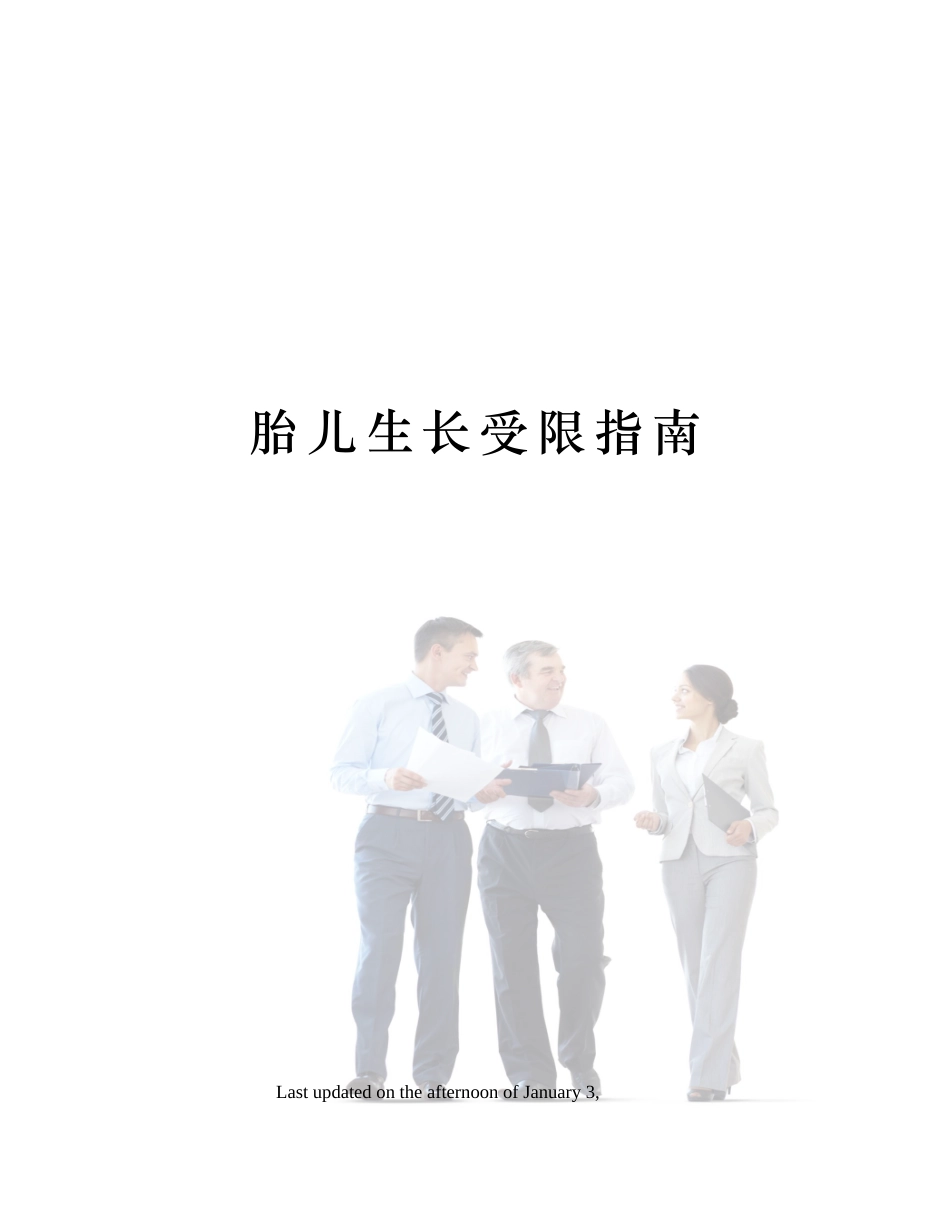 胎儿生长受限指南

Last updated on the afternoon of January 3,